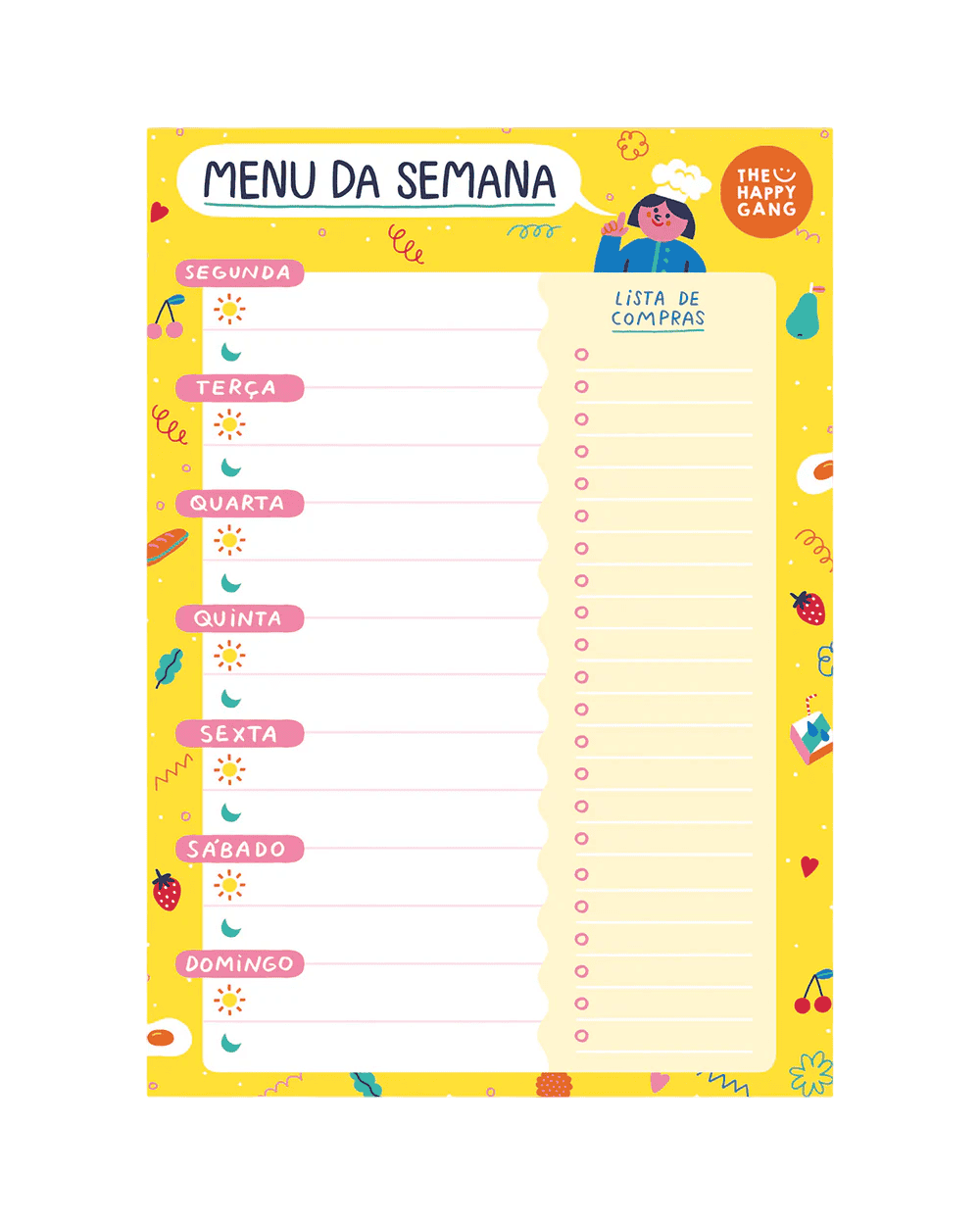 MENU DA SEMANA

THE HAPPY GANG

SEGUNDA

TERÇA

QUARTA

QUINTA

SEXTA

SÁBADO

DOMINGO

LISTA DE COMPRAS